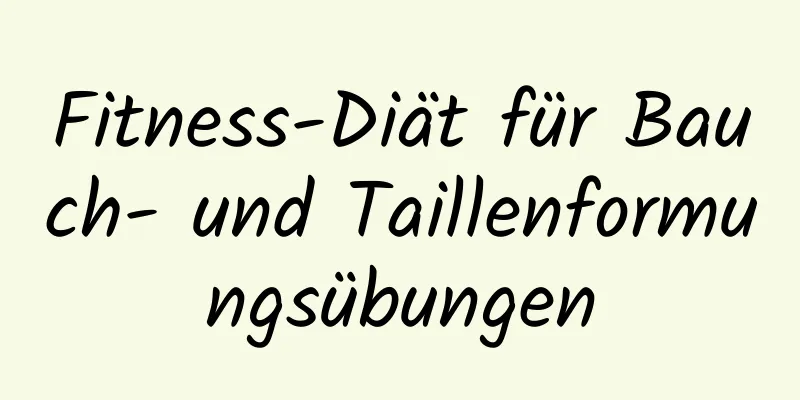 Fitness-Diät für Bauch- und Taillenformungsübungen